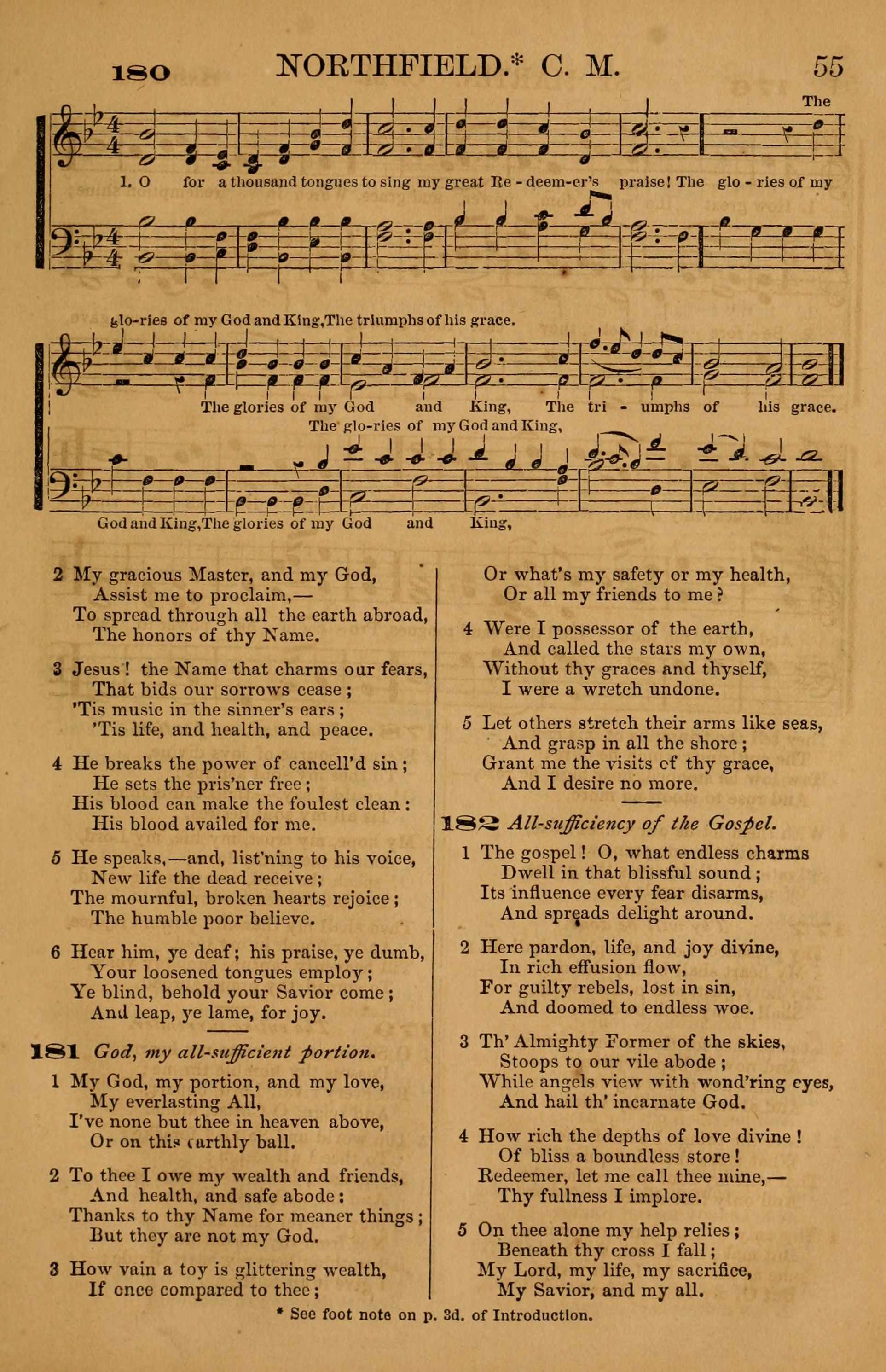 180 NORTHFIELD.* C. M. 55

The

1. O for a thousand tongues to sing my great Re - deem-er's praise! The glo - ries of my

glo-ries of my God and King, The triumphs of his grace.

The glories of my God and King, The tri - umphs of his grace.

The glo-ries of my God and King,

God and King, The glories of my God and King,

2 My gracious Master, and my God,
Assist me to proclaim,—
To spread through all the earth abroad,
The honors of thy Name.

3 Jesus! the Name that charms our fears,
That bids our sorrows cease;
'Tis music in the sinner's ears;
'Tis life, and health, and peace.

4 He breaks the power of cancell'd sin;
He sets the pris'ner free;
His blood can make the foulest clean:
His blood availed for me.

5 He speaks,—and, list'ning to his voice,
New life the dead receive;
The mournful, broken hearts rejoice;
The humble poor believe.

6 Hear him, ye deaf; his praise, ye dumb,
Your loosened tongues employ;
Ye blind, behold your Savior come;
And leap, ye lame, for joy.

181 God, my all-sufficient portion.

1 My God, my portion, and my love,
My everlasting All,
I've none but thee in heaven above,
Or on this earthly ball.

2 To thee I owe my wealth and friends,
And health, and safe abode;
Thanks to thy Name for meaner things;
But they are not my God.

3 How vain a toy is glittering wealth,
If once compared to thee;
Or what's my safety or my health,
Or all my friends to me?

4 Were I possessor of the earth,
And called the stars my own,
Without thy graces and thyself,
I were a wretch undone.

5 Let others stretch their arms like seas,
And grasp in all the shore;
Grant me the visits of thy grace,
And I desire no more.

182 All-sufficiency of the Gospel.

1 The gospel! O, what endless charms
Dwell in that blissful sound;
Its influence every fear disarms,
And spreads delight around.

2 Here pardon, life, and joy divine,
In rich effusion flow,
For guilty rebels, lost in sin,
And doomed to endless woe.

3 Th' Almighty Former of the skies,
Stoops to our vile abode;
While angels view with wond'ring eyes,
And hail th' incarnate God.

4 How rich the depths of love divine!
Of bliss a boundless store!
Redeemer, let me call thee mine,—
Thy fullness I implore.

5 On thee alone my help relies;
Beneath thy cross I fall;
My Lord, my life, my sacrifice,
My Savior, and my all.

* See foot note on p. 3d. of Introduction.